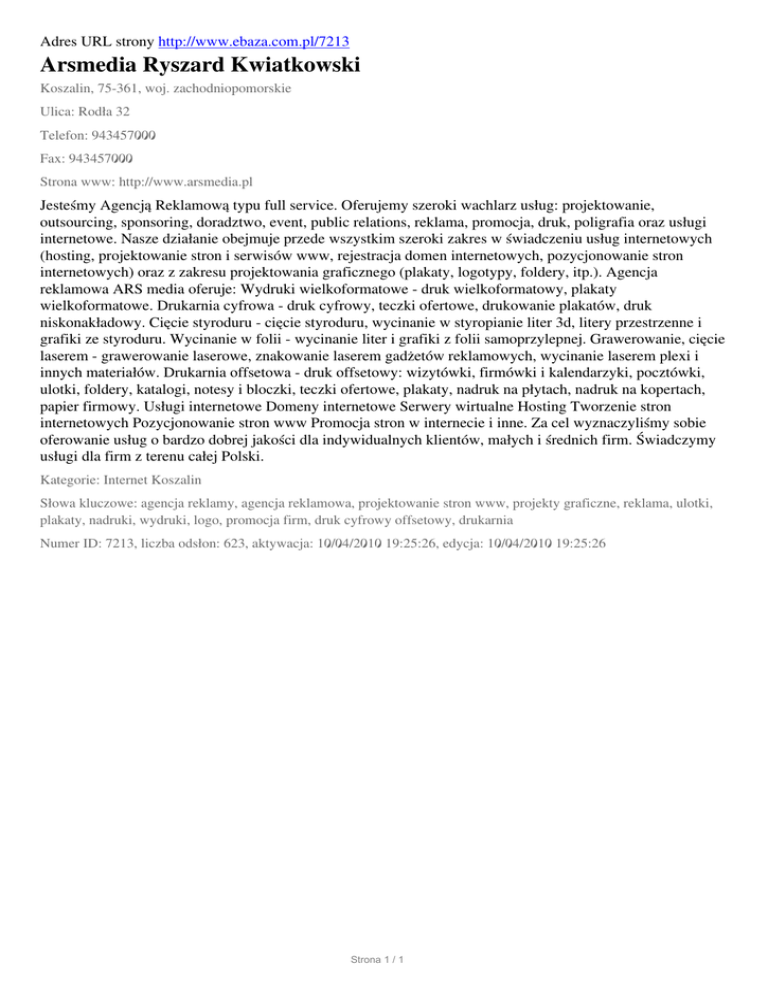 Adres URL strony http://www.ebaza.com.pl/7213

Arsmedia Ryszard Kwiatkowski

Koszalin, 75-361, woj. zachodniopomorskie

Ulica: Rodła 32

Telefon: 943457000

Fax: 943457000

Strona www: http://www.arsmedia.pl

Jesteśmy Agencją Reklamową typu full service. Oferujemy szeroki wachlarz usług: projektowanie, outsourcing, sponsoring, doradztwo, event, public relations, reklama, promocja, druk, poligrafia oraz usługi internetowe. Nasze działanie obejmuje przede wszystkim szeroki zakres w świadczeniu usług internetowych (hosting, projektowanie stron i serwisów www, rejestracja domen internetowych, pozycjonowanie stron internetowych) oraz z zakresu projektowania graficznego (plakaty, logotypy, foldery, itp.). Agencja reklamowa ARS media oferuje: Wydruki wielkoformatowe - druk wielkoformatowy, plakaty wielkoformatowe. Drukarnia cyfrowa - druk cyfrowy, teczki ofertowe, drukowanie plakatów, druk niskonakładowy. Cięcie styroduru - cięcie styroduru, wycinanie w styropianie liter 3d, litery przestrzenne i grafiki ze styroduru. Wycinanie w folii - wycinanie liter i grafiki z folii samoprzylepnej. Grawerowanie, cięcie laserem - grawerowanie laserowe, znakowanie laserem gadżetów reklamowych, wycinanie laserem plexi i innych materiałów. Drukarnia offsetowa - druk offsetowy: wizytówki, firmówki i kalendarzyki, pocztówki, ulotki, foldery, katalogi, notesy i bloczki, teczki ofertowe, plakaty, nadruk na płytach, nadruk na kopertach, papier firmowy. Usługi internetowe Domeny internetowe Serwery wirtualne Hosting Tworzenie stron internetowych Pozycjonowanie stron www Promocja stron w internecie i inne. Za cel wyznaczyliśmy sobie oferowanie usług o bardzo dobrej jakości dla indywidualnych klientów, małych i średnich firm. Świadczymy usługi dla firm z terenu całej Polski.

Kategorie: Internet Koszalin

Słowa kluczowe: agencja reklamy, agencja reklamowa, projektowanie stron www, projekty graficzne, reklama, ulotki, plakaty, nadruki, wydruki, logo, promocja firm, druk cyfrowy offsetowy, drukarnia

Numer ID: 7213, liczba odsłon: 623, aktywacja: 10/04/2010 19:25:26, edycja: 10/04/2010 19:25:26

Strona 1 / 1